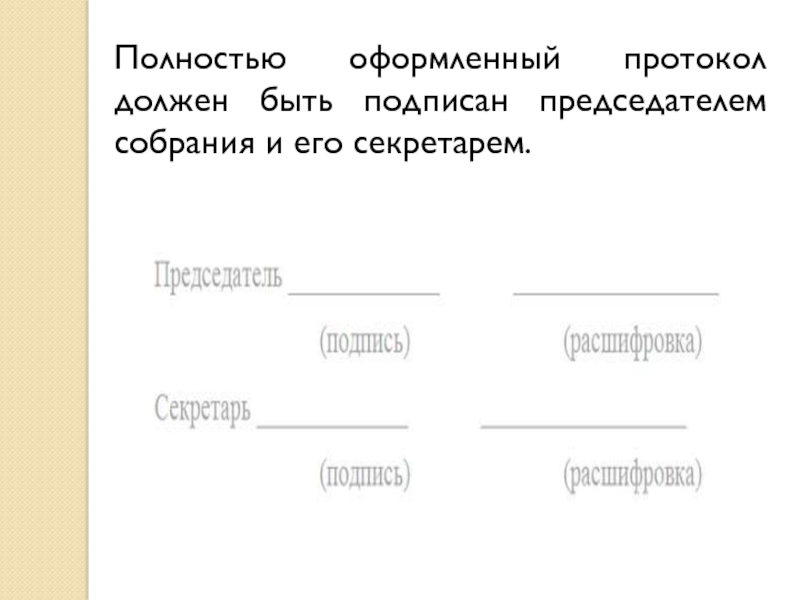 Полностью оформленный протокол должен быть подписан председателем собрания и его секретарем.

Председатель ____ ____

(подпись) (расшифровка)

Секретарь ____ ____

(подпись) (расшифровка)